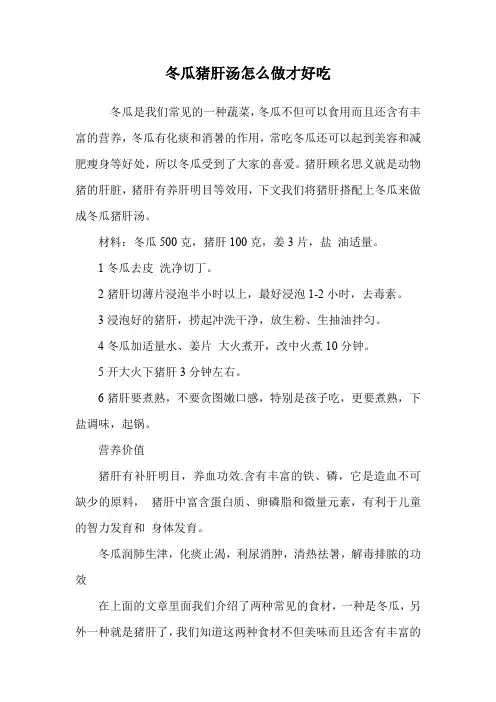 冬瓜猪肝汤怎么做才好吃

冬瓜是我们常见的一种蔬菜，冬瓜不但可以食用而且还含有丰富的营养，冬瓜有化痰和消暑的作用，常吃冬瓜还可以起到美容和减肥瘦身等好处，所以冬瓜受到了大家的喜爱。猪肝顾名思义就是动物猪的肝脏，猪肝有养肝明目等效用，下文我们将猪肝搭配上冬瓜来做成冬瓜猪肝汤。

材料：冬瓜 500 克，猪肝 100 克，姜 3 片，盐 油适量。

1 冬瓜去皮 洗净切丁。

2 猪肝切薄片浸泡半小时以上，最好浸泡 1-2 小时，去毒素。

3 浸泡好的猪肝，捞起冲洗干净，放生粉、生抽油拌匀。

4 冬瓜加适量水、姜片 大火煮开，改中火煮 10 分钟。

5 开大火下猪肝 3 分钟左右。

6 猪肝要煮熟，不要贪图嫩口感，特别是孩子吃，更要煮熟，下盐调味，起锅。

营养价值

猪肝有补肝明目，养血功效.含有丰富的铁、磷，它是造血不可缺少的原料， 猪肝中富含蛋白质、卵磷脂和微量元素，有利于儿童的智力发育和 身体发育。

冬瓜润肺生津，化痰止渴，利尿消肿，清热祛暑，解毒排脓的功效

在上面的文章里面我们介绍了两种常见的食材，一种是冬瓜，另外一种就是猪肝了，我们知道这两种食材不但美味而且还含有丰富的